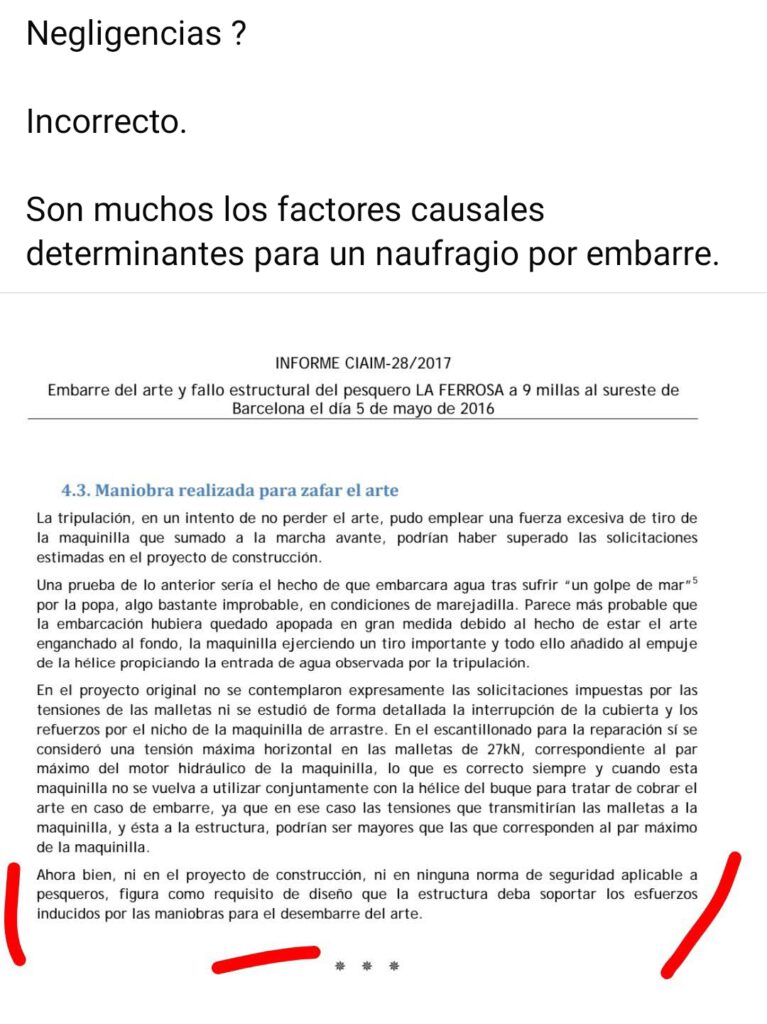 Negligencias ?

Incorrecto.

Son muchos los factores causales determinantes para un naufragio por embarre.

INFORME CIAIM-28/2017

Embarre del arte y fallo estructural del pesquero LA FERROSA a 9 millas al sureste de Barcelona el día 5 de mayo de 2016

4.3. Maniobra realizada para zafar el arte

La tripulación, en un intento de no perder el arte, pudo emplear una fuerza excesiva de tiro de la maquinilla que sumado a la marcha avante, podrían haber superado las solicitaciones estimadas en el proyecto de construcción.

Una prueba de lo anterior sería el hecho de que embarcara agua tras sufrir "un golpe de mar"$^5$ por la popa, algo bastante improbable, en condiciones de marejadilla. Parece más probable que la embarcación hubiera quedado apopada en gran medida debido al hecho de estar el arte enganchado al fondo, la maquinilla ejerciendo un tiro importante y todo ello añadido al empuje de la hélice propiciando la entrada de agua observada por la tripulación.

En el proyecto original no se contemplaron expresamente las solicitaciones impuestas por las tensiones de las malletas ni se estudió de forma detallada la interrupción de la cubierta y los refuerzos por el nicho de la maquinilla de arrastre. En el escantillonado para la reparación sí se consideró una tensión máxima horizontal en las malletas de 27kN, correspondiente al par máximo del motor hidráulico de la maquinilla, lo que es correcto siempre y cuando esta maquinilla no se vuelva a utilizar conjuntamente con la hélice del buque para tratar de cobrar el arte en caso de embarre, ya que en ese caso las tensiones que transmitirían las malletas a la maquinilla, y ésta a la estructura, podrían ser mayores que las que corresponden al par máximo de la maquinilla.

Ahora bien, ni en el proyecto de construcción, ni en ninguna norma de seguridad aplicable a pesqueros, figura como requisito de diseño que la estructura deba soportar los esfuerzos inducidos por las maniobras para el desembarre del arte.

* * *